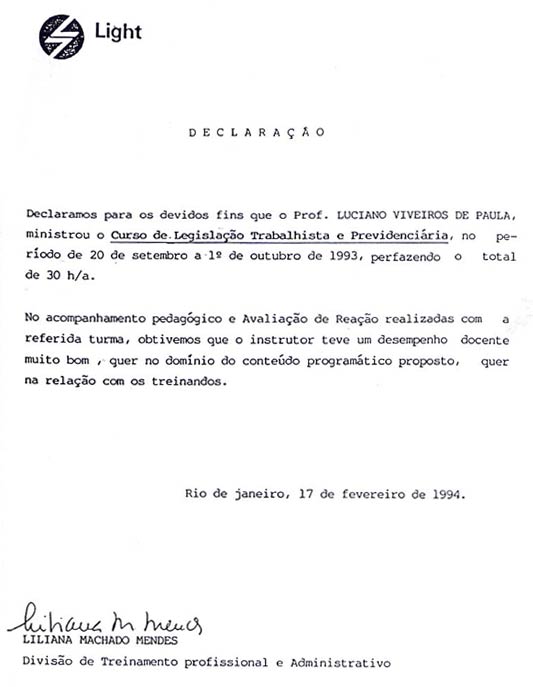 Light

DECLARAÇÃO

Declaramos para os devidos fins que o Prof. LUCIANO VIVEIROS DE PAULA, ministrou o Curso de Legislação Trabalhista e Previdenciária, no período de 20 de setembro a 1º de outubro de 1993, perfazendo o total de 30 h/a.

No acompanhamento pedagógico e Avaliação de Reação realizadas com a referida turma, obtivemos que o instrutor teve um desempenho docente muito bom , quer no domínio do conteúdo programático proposto, quer na relação com os treinandos.

Rio de janeiro, 17 de fevereiro de 1994.

Liliana M Mendes
LILIANA MACHADO MENDES
Divisão de Treinamento profissional e Administrativo